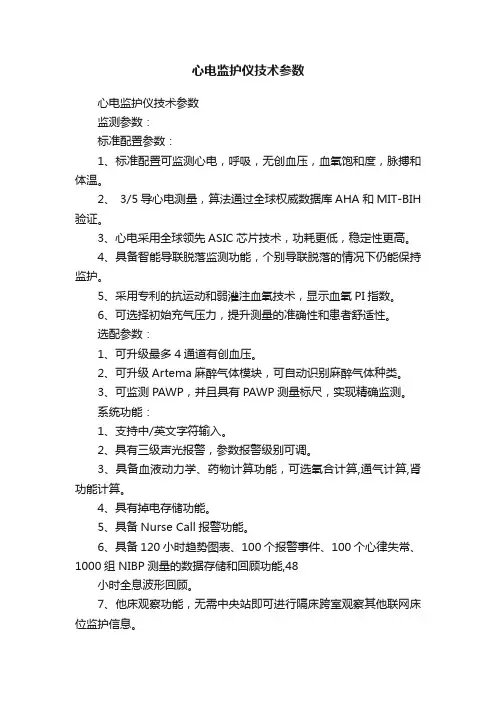 心电监护仪技术参数

心电监护仪技术参数

监测参数：

标准配置参数：

1、标准配置可监测心电，呼吸，无创血压，血氧饱和度，脉搏和体温。

2、 3/5 导心电测量，算法通过全球权威数据库 AHA 和 MIT-BIH 验证。

3、心电采用全球领先 ASIC 芯片技术，功耗更低，稳定性更高。

4、具备智能导联脱落监测功能，个别导联脱落的情况下仍能保持监护。

5、采用专利的抗运动和弱灌注血氧技术，显示血氧 PI 指数。

6、可选择初始充气压力，提升测量的准确性和患者舒适性。

选配参数：

1、可升级最多 4 通道有创血压。

2、可升级 Artema 麻醉气体模块，可自动识别麻醉气体种类。

3、可监测 PAWP，并且具有 PAWP 测量标尺，实现精确监测。

系统功能：

1、支持中/英文字符输入。

2、具有三级声光报警，参数报警级别可调。

3、具备血液动力学、药物计算功能，可选氧合计算,通气计算,肾功能计算。

4、具有掉电存储功能。

5、具备 Nurse Call 报警功能。

6、具备 120 小时趋势图表、100 个报警事件、100 个心律失常、1000 组 NIBP 测量的数据存储和回顾功能,48

小时全息波形回顾。

7、他床观察功能，无需中央站即可进行隔床跨室观察其他联网床位监护信息。